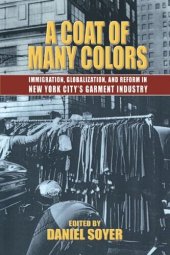 A COAT OF MANY COLORS

IMMIGRATION, GLOBALIZATION, AND REFORM IN NEW YORK CITY'S GARMENT INDUSTRY

EDITED BY
DANIEL SOYER